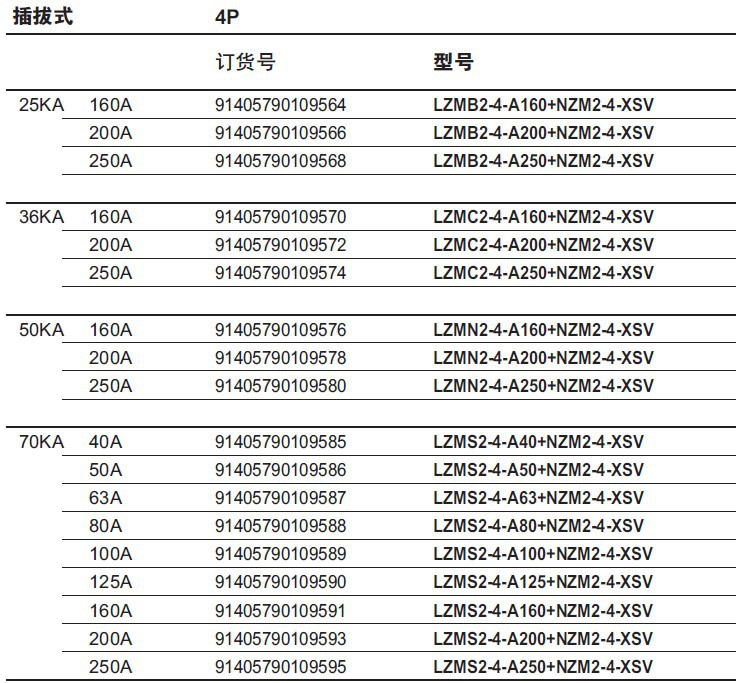 | 插拔式 | | 4P | |
|---|---|---|---|
| | | 订货号 | 型号 |
| 25KA | 160A | 91405790109564 | LZMB2-4-A160+NZM2-4-XSV |
| | 200A | 91405790109566 | LZMB2-4-A200+NZM2-4-XSV |
| | 250A | 91405790109568 | LZMB2-4-A250+NZM2-4-XSV |
| 36KA | 160A | 91405790109570 | LZMC2-4-A160+NZM2-4-XSV |
| | 200A | 91405790109572 | LZMC2-4-A200+NZM2-4-XSV |
| | 250A | 91405790109574 | LZMC2-4-A250+NZM2-4-XSV |
| 50KA | 160A | 91405790109576 | LZMN2-4-A160+NZM2-4-XSV |
| | 200A | 91405790109578 | LZMN2-4-A200+NZM2-4-XSV |
| | 250A | 91405790109580 | LZMN2-4-A250+NZM2-4-XSV |
| 70KA | 40A | 91405790109585 | LZMS2-4-A40+NZM2-4-XSV |
| | 50A | 91405790109586 | LZMS2-4-A50+NZM2-4-XSV |
| | 63A | 91405790109587 | LZMS2-4-A63+NZM2-4-XSV |
| | 80A | 91405790109588 | LZMS2-4-A80+NZM2-4-XSV |
| | 100A | 91405790109589 | LZMS2-4-A100+NZM2-4-XSV |
| | 125A | 91405790109590 | LZMS2-4-A125+NZM2-4-XSV |
| | 160A | 91405790109591 | LZMS2-4-A160+NZM2-4-XSV |
| | 200A | 91405790109593 | LZMS2-4-A200+NZM2-4-XSV |
| | 250A | 91405790109595 | LZMS2-4-A250+NZM2-4-XSV |